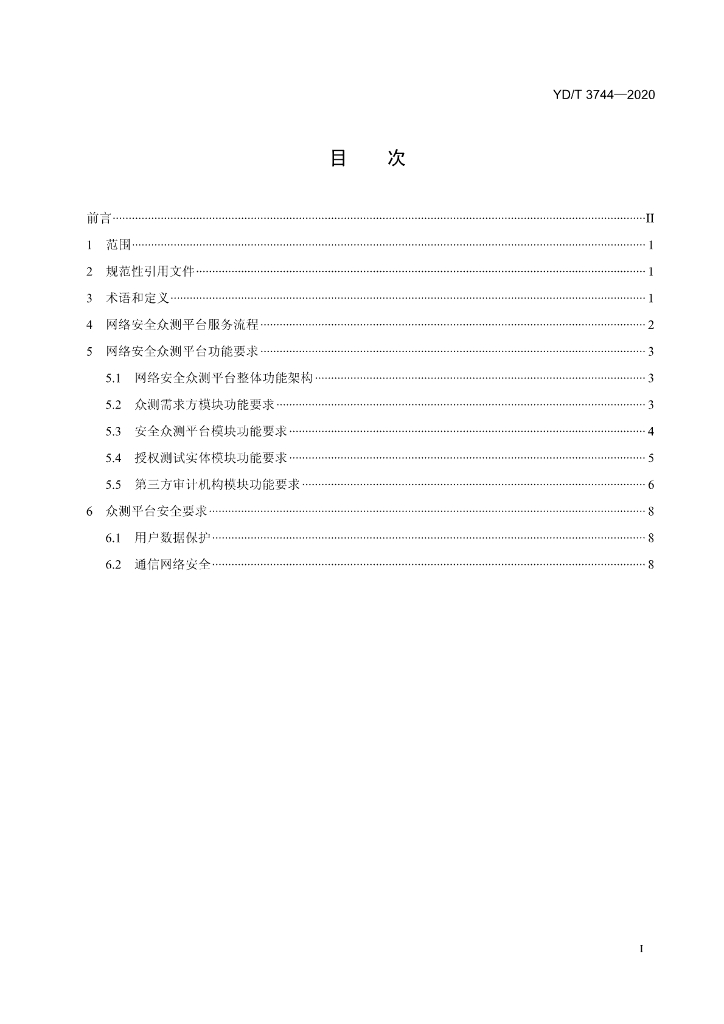 YD/T 3744—2020

目 次

前言 II
1 范围 1
2 规范性引用文件 1
3 术语和定义 1
4 网络安全众测平台服务流程 2
5 网络安全众测平台功能要求 3
5.1 网络安全众测平台整体功能架构 3
5.2 众测需求方模块功能要求 3
5.3 安全众测平台模块功能要求 4
5.4 授权测试实体模块功能要求 5
5.5 第三方审计机构模块功能要求 6
6 众测平台安全要求 8
6.1 用户数据保护 8
6.2 通信网络安全 8

I